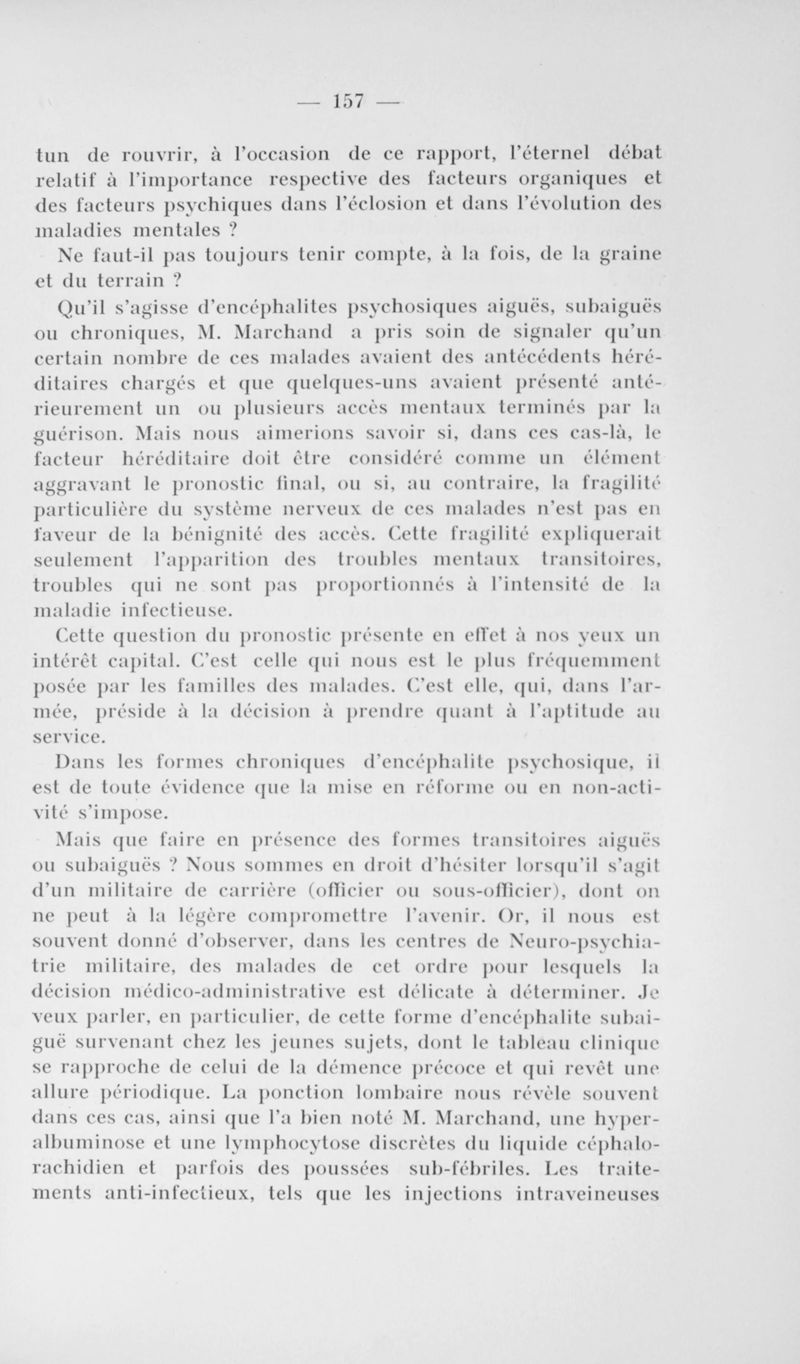 — 157 —

tun de rouvrir, à l'occasion de ce rapport, l'éternel débat relatif à l'importance respective des facteurs organiques et des facteurs psychiques dans l'éclosion et dans l'évolution des maladies mentales ?

Ne faut-il pas toujours tenir compte, à la fois, de la graine et du terrain ?

Qu'il s'agisse d'encéphalites psychosiques aiguës, subaiguës ou chroniques, M. Marchand a pris soin de signaler qu'un certain nombre de ces malades avaient des antécédents héréditaires chargés et que quelques-uns avaient présenté antérieurement un ou plusieurs accès mentaux terminés par la guérison. Mais nous aimerions savoir si, dans ces cas-là, le facteur héréditaire doit être considéré comme un élément aggravant le pronostic final, ou si, au contraire, la fragilité particulière du système nerveux de ces malades n'est pas en faveur de la bénignité des accès. Cette fragilité expliquerait seulement l'apparition des troubles mentaux transitoires, troubles qui ne sont pas proportionnés à l'intensité de la maladie infectieuse.

Cette question du pronostic présente en effet à nos yeux un intérêt capital. C'est celle qui nous est le plus fréquemment posée par les familles des malades. C'est elle, qui, dans l'armée, préside à la décision à prendre quant à l'aptitude au service.

Dans les formes chroniques d'encéphalite psychosique, il est de toute évidence que la mise en réforme ou en non-activité s'impose.

Mais que faire en présence des formes transitoires aiguës ou subaiguës ? Nous sommes en droit d'hésiter lorsqu'il s'agit d'un militaire de carrière (officier ou sous-officier), dont on ne peut à la légère compromettre l'avenir. Or, il nous est souvent donné d'observer, dans les centres de Neuro-psychiatrie militaire, des malades de cet ordre pour lesquels la décision médico-administrative est délicate à déterminer. Je veux parler, en particulier, de cette forme d'encéphalite subaiguë survenant chez les jeunes sujets, dont le tableau clinique se rapproche de celui de la démence précoce et qui revêt une allure périodique. La ponction lombaire nous révèle souvent dans ces cas, ainsi que l'a bien noté M. Marchand, une hyperalbuminose et une lymphocytose discrètes du liquide céphalo-rachidien et parfois des poussées sub-fébriles. Les traitements anti-infectieux, tels que les injections intraveineuses